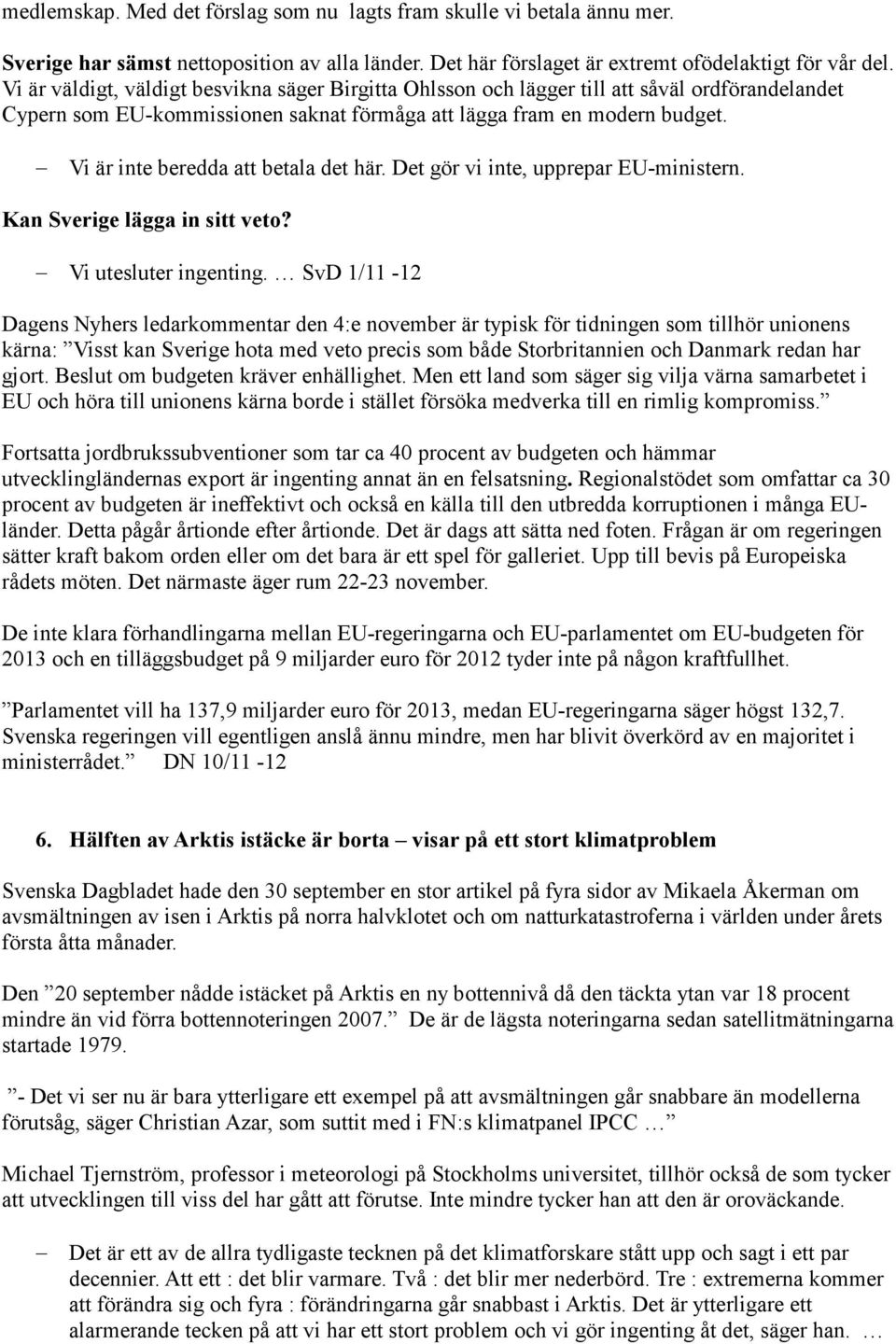 medlemskap. Med det förslag som nu lagts fram skulle vi betala ännu mer.

Sverige har sämst nettoposition av alla länder. Det här förslaget är extremt ofödelaktigt för vår del. Vi är väldigt, väldigt besvikna säger Birgitta Ohlsson och lägger till att såväl ordförandelandet Cypern som EU-kommissionen saknat förmåga att lägga fram en modern budget.

– Vi är inte beredda att betala det här. Det gör vi inte, upprepar EU-ministern.

Kan Sverige lägga in sitt veto?

– Vi utesluter ingenting. … SvD 1/11 -12

Dagens Nyhers ledarkommentar den 4:e november är typisk för tidningen som tillhör unionens kärna: ”Visst kan Sverige hota med veto precis som både Storbritannien och Danmark redan har gjort. Beslut om budgeten kräver enhällighet. Men ett land som säger sig vilja värna samarbetet i EU och höra till unionens kärna borde i stället försöka medverka till en rimlig kompromiss.”

Fortsatta jordbrukssubventioner som tar ca 40 procent av budgeten och hämmar utvecklingländernas export är ingenting annat än en felsatsning. Regionalstödet som omfattar ca 30 procent av budgeten är ineffektivt och också en källa till den utbredda korruptionen i många EU-länder. Detta pågår årtionde efter årtionde. Det är dags att sätta ned foten. Frågan är om regeringen sätter kraft bakom orden eller om det bara är ett spel för galleriet. Upp till bevis på Europeiska rådets möten. Det närmaste äger rum 22-23 november.

De inte klara förhandlingarna mellan EU-regeringarna och EU-parlamentet om EU-budgeten för 2013 och en tilläggsbudget på 9 miljarder euro för 2012 tyder inte på någon kraftfullhet.

”Parlamentet vill ha 137,9 miljarder euro för 2013, medan EU-regeringarna säger högst 132,7. Svenska regeringen vill egentligen anslå ännu mindre, men har blivit överkörd av en majoritet i ministerrådet.” DN 10/11 -12

6. Hälften av Arktis istäcke är borta – visar på ett stort klimatproblem

Svenska Dagbladet hade den 30 september en stor artikel på fyra sidor av Mikaela Åkerman om avsmältningen av isen i Arktis på norra halvklotet och om natturkatastroferna i världen under årets första åtta månader.

Den ”20 september nådde istäcket på Arktis en ny bottennivå då den täckta ytan var 18 procent mindre än vid förra bottennoteringen 2007.” De är de lägsta noteringarna sedan satellitmätningarna startade 1979.

”- Det vi ser nu är bara ytterligare ett exempel på att avsmältningen går snabbare än modellerna förutsåg, säger Christian Azar, som suttit med i FN:s klimatpanel IPCC …”

Michael Tjernström, professor i meteorologi på Stockholms universitet, tillhör också de som tycker att utvecklingen till viss del har gått att förutse. Inte mindre tycker han att den är oroväckande.

– Det är ett av de allra tydligaste tecknen på det klimatforskare stått upp och sagt i ett par decennier. Att ett : det blir varmare. Två : det blir mer nederbörd. Tre : extremerna kommer att förändra sig och fyra : förändringarna går snabbast i Arktis. Det är ytterligare ett alarmerande tecken på att vi har ett stort problem och vi gör ingenting åt det, säger han. …